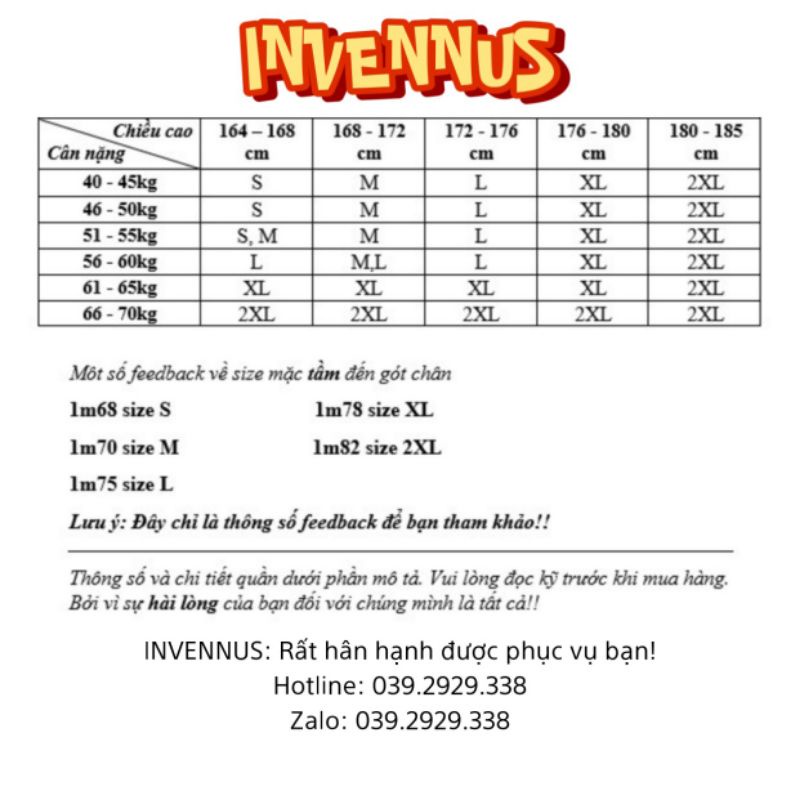 INVENNUS

| Chiều cao / Cân nặng | 164 – 168 cm | 168 - 172 cm | 172 - 176 cm | 176 - 180 cm | 180 - 185 cm |
|---|---|---|---|---|---|
| 40 - 45kg | S | M | L | XL | 2XL |
| 46 - 50kg | S | M | L | XL | 2XL |
| 51 - 55kg | S, M | M | L | XL | 2XL |
| 56 - 60kg | L | M,L | L | XL | 2XL |
| 61 - 65kg | XL | XL | XL | XL | 2XL |
| 66 - 70kg | 2XL | 2XL | 2XL | 2XL | 2XL |

Môt số feedback về size mặc tầm đến gót chân

1m68 size S

1m70 size M

1m75 size L

1m78 size XL

1m82 size 2XL

Lưu ý: Đây chỉ là thông số feedback để bạn tham khảo!!

Thông số và chi tiết quần dưới phần mô tả. Vui lòng đọc kỹ trước khi mua hàng. Bởi vì sự hài lòng của bạn đối với chúng mình là tất cả!!

INVENNUS: Rất hân hạnh được phục vụ bạn!
Hotline: 039.2929.338
Zalo: 039.2929.338